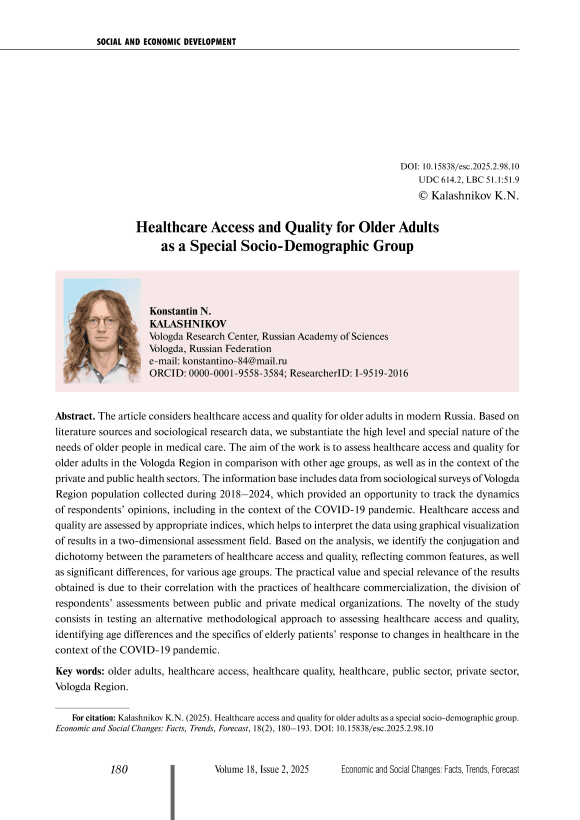 SOCIAL AND ECONOMIC DEVELOPMENT

DOI: 10.15838/esc.2025.2.98.10
UDC 614.2, LBC 51.1:51.9
© Kalashnikov K.N.

Healthcare Access and Quality for Older Adults as a Special Socio-Demographic Group

Konstantin N.
KALASHNIKOV
Vologda Research Center, Russian Academy of Sciences
Vologda, Russian Federation
e-mail: konstantino-84@mail.ru
ORCID: 0000-0001-9558-3584; ResearcherID: I-9519-2016

Abstract. The article considers healthcare access and quality for older adults in modern Russia. Based on literature sources and sociological research data, we substantiate the high level and special nature of the needs of older people in medical care. The aim of the work is to assess healthcare access and quality for older adults in the Vologda Region in comparison with other age groups, as well as in the context of the private and public health sectors. The information base includes data from sociological surveys of Vologda Region population collected during 2018–2024, which provided an opportunity to track the dynamics of respondents' opinions, including in the context of the COVID-19 pandemic. Healthcare access and quality are assessed by appropriate indices, which helps to interpret the data using graphical visualization of results in a two-dimensional assessment field. Based on the analysis, we identify the conjugation and dichotomy between the parameters of healthcare access and quality, reflecting common features, as well as significant differences, for various age groups. The practical value and special relevance of the results obtained is due to their correlation with the practices of healthcare commercialization, the division of respondents' assessments between public and private medical organizations. The novelty of the study consists in testing an alternative methodological approach to assessing healthcare access and quality, identifying age differences and the specifics of elderly patients' response to changes in healthcare in the context of the COVID-19 pandemic.

Key words: older adults, healthcare access, healthcare quality, healthcare, public sector, private sector, Vologda Region.

For citation: Kalashnikov K.N. (2025). Healthcare access and quality for older adults as a special socio-demographic group. Economic and Social Changes: Facts, Trends, Forecast, 18(2), 180–193. DOI: 10.15838/esc.2025.2.98.10

180 Volume 18, Issue 2, 2025 Economic and Social Changes: Facts, Trends, Forecast